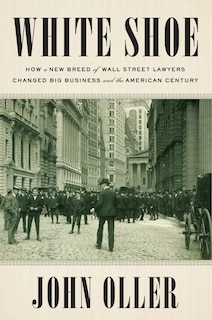 WHITE SHOE

HOW a NEW BREED of WALL STREET LAWYERS CHANGED BIG BUSINESS and the AMERICAN CENTURY

JOHN OLLER